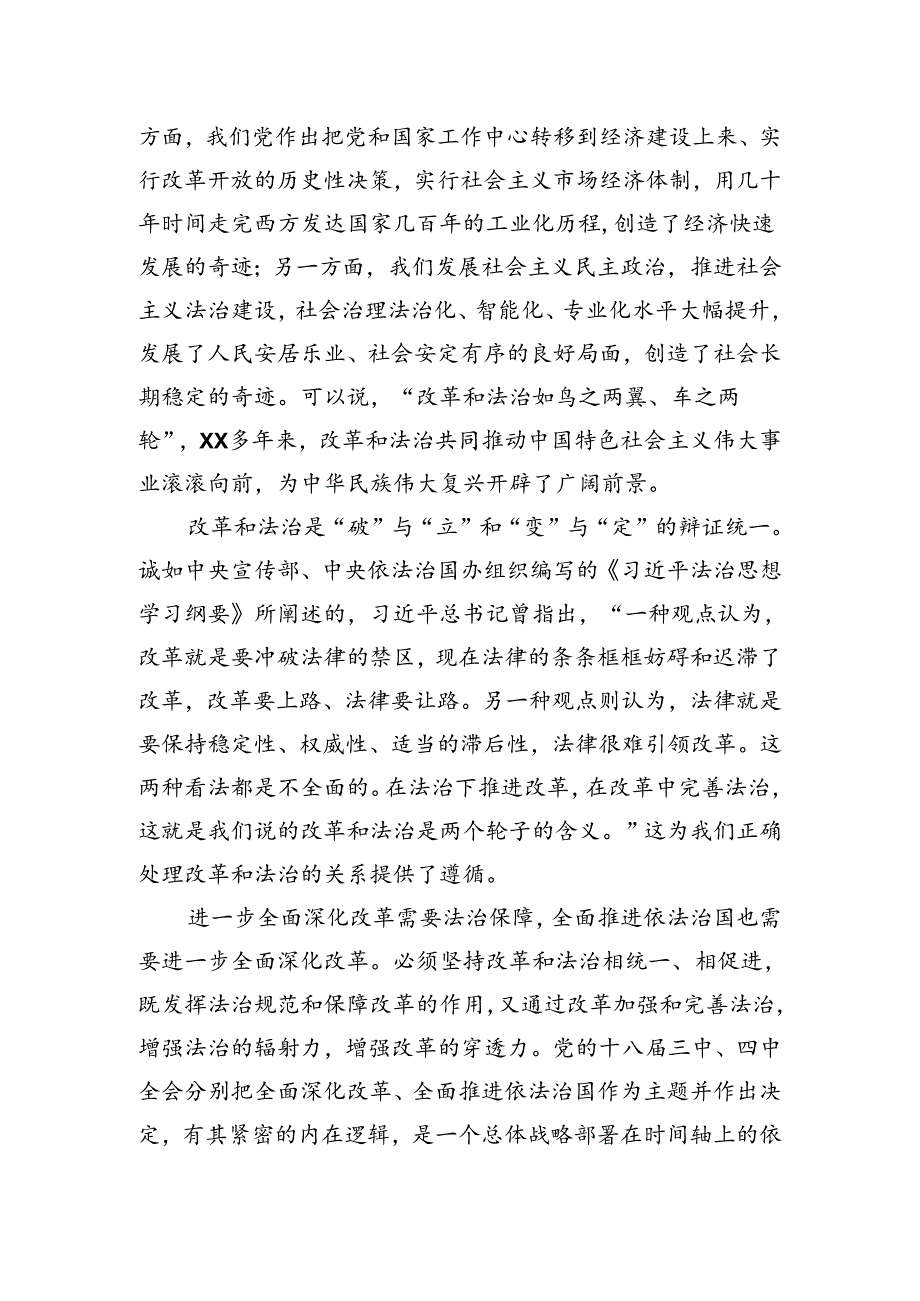 方面，我们党作出把党和国家工作中心转移到经济建设上来、实行改革开放的历史性决策，实行社会主义市场经济体制，用几十年时间走完西方发达国家几百年的工业化历程，创造了经济快速发展的奇迹；另一方面，我们发展社会主义民主政治，推进社会主义法治建设，社会治理法治化、智能化、专业化水平大幅提升，发展了人民安居乐业、社会安定有序的良好局面，创造了社会长期稳定的奇迹。可以说，“改革和法治如鸟之两翼、车之两轮”，XX多年来，改革和法治共同推动中国特色社会主义伟大事业滚滚向前，为中华民族伟大复兴开辟了广阔前景。

改革和法治是“破”与“立”和“变”与“定”的辩证统一。诚如中央宣传部、中央依法治国办组织编写的《习近平法治思想学习纲要》所阐述的，习近平总书记曾指出，“一种观点认为，改革就是要冲破法律的禁区，现在法律的条条框框妨碍和迟滞了改革，改革要上路、法律要让路。另一种观点则认为，法律就是要保持稳定性、权威性、适当的滞后性，法律很难引领改革。这两种看法都是不全面的。在法治下推进改革，在改革中完善法治，这就是我们说的改革和法治是两个轮子的含义。”这为我们正确处理改革和法治的关系提供了遵循。

进一步全面深化改革需要法治保障，全面推进依法治国也需要进一步全面深化改革。必须坚持改革和法治相统一、相促进，既发挥法治规范和保障改革的作用，又通过改革加强和完善法治，增强法治的辐射力，增强改革的穿透力。党的十八届三中、四中全会分别把全面深化改革、全面推进依法治国作为主题并作出决定，有其紧密的内在逻辑，是一个总体战略部署在时间轴上的依